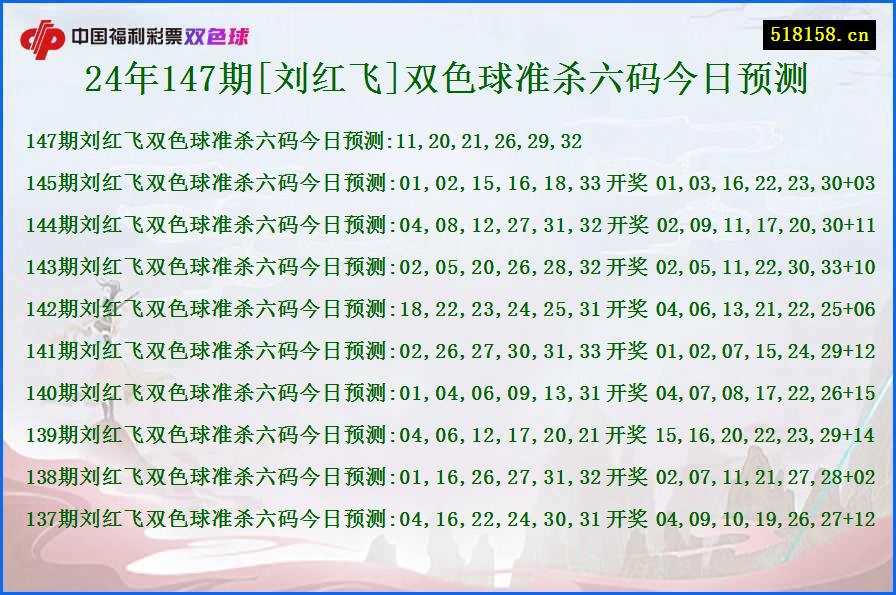 中国福利彩票双色球

518158.cn

24年147期[刘红飞]双色球准杀六码今日预测

147期刘红飞双色球准杀六码今日预测:11,20,21,26,29,32

145期刘红飞双色球准杀六码今日预测:01,02,15,16,18,33 开奖 01,03,16,22,23,30+03

144期刘红飞双色球准杀六码今日预测:04,08,12,27,31,32 开奖 02,09,11,17,20,30+11

143期刘红飞双色球准杀六码今日预测:02,05,20,26,28,32 开奖 02,05,11,22,30,33+10

142期刘红飞双色球准杀六码今日预测:18,22,23,24,25,31 开奖 04,06,13,21,22,25+06

141期刘红飞双色球准杀六码今日预测:02,26,27,30,31,33 开奖 01,02,07,15,24,29+12

140期刘红飞双色球准杀六码今日预测:01,04,06,09,13,31 开奖 04,07,08,17,22,26+15

139期刘红飞双色球准杀六码今日预测:04,06,12,17,20,21 开奖 15,16,20,22,23,29+14

138期刘红飞双色球准杀六码今日预测:01,16,26,27,31,32 开奖 02,07,11,21,27,28+02

137期刘红飞双色球准杀六码今日预测:04,16,22,24,30,31 开奖 04,09,10,19,26,27+12